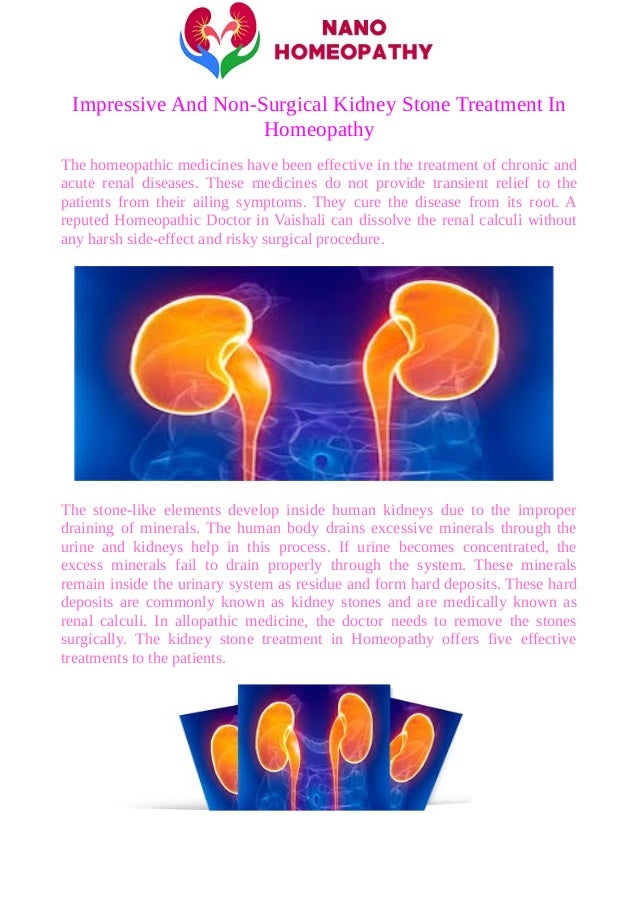 NANO HOMEOPATHY

Impressive And Non-Surgical Kidney Stone Treatment In Homeopathy

The homeopathic medicines have been effective in the treatment of chronic and acute renal diseases. These medicines do not provide transient relief to the patients from their ailing symptoms. They cure the disease from its root. A reputed Homeopathic Doctor in Vaishali can dissolve the renal calculi without any harsh side-effect and risky surgical procedure.

The stone-like elements develop inside human kidneys due to the improper draining of minerals. The human body drains excessive minerals through the urine and kidneys help in this process. If urine becomes concentrated, the excess minerals fail to drain properly through the system. These minerals remain inside the urinary system as residue and form hard deposits. These hard deposits are commonly known as kidney stones and are medically known as renal calculi. In allopathic medicine, the doctor needs to remove the stones surgically. The kidney stone treatment in Homeopathy offers five effective treatments to the patients.